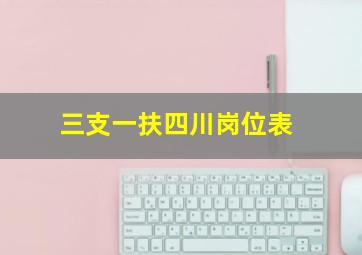 三支一扶四川岗位表